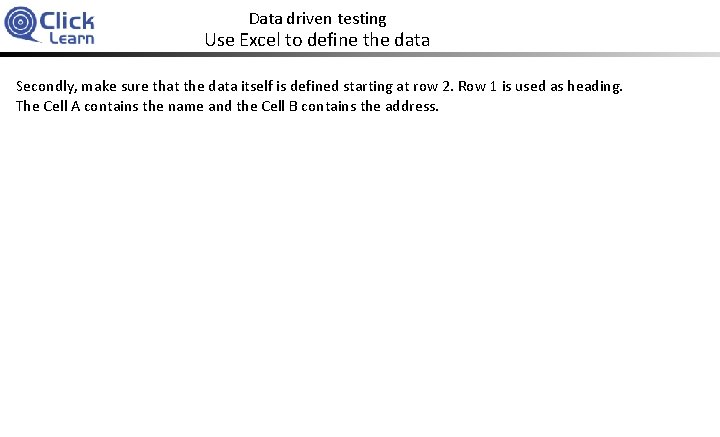 Click
Learn

Data driven testing
Use Excel to define the data

Secondly, make sure that the data itself is defined starting at row 2. Row 1 is used as heading. The Cell A contains the name and the Cell B contains the address.